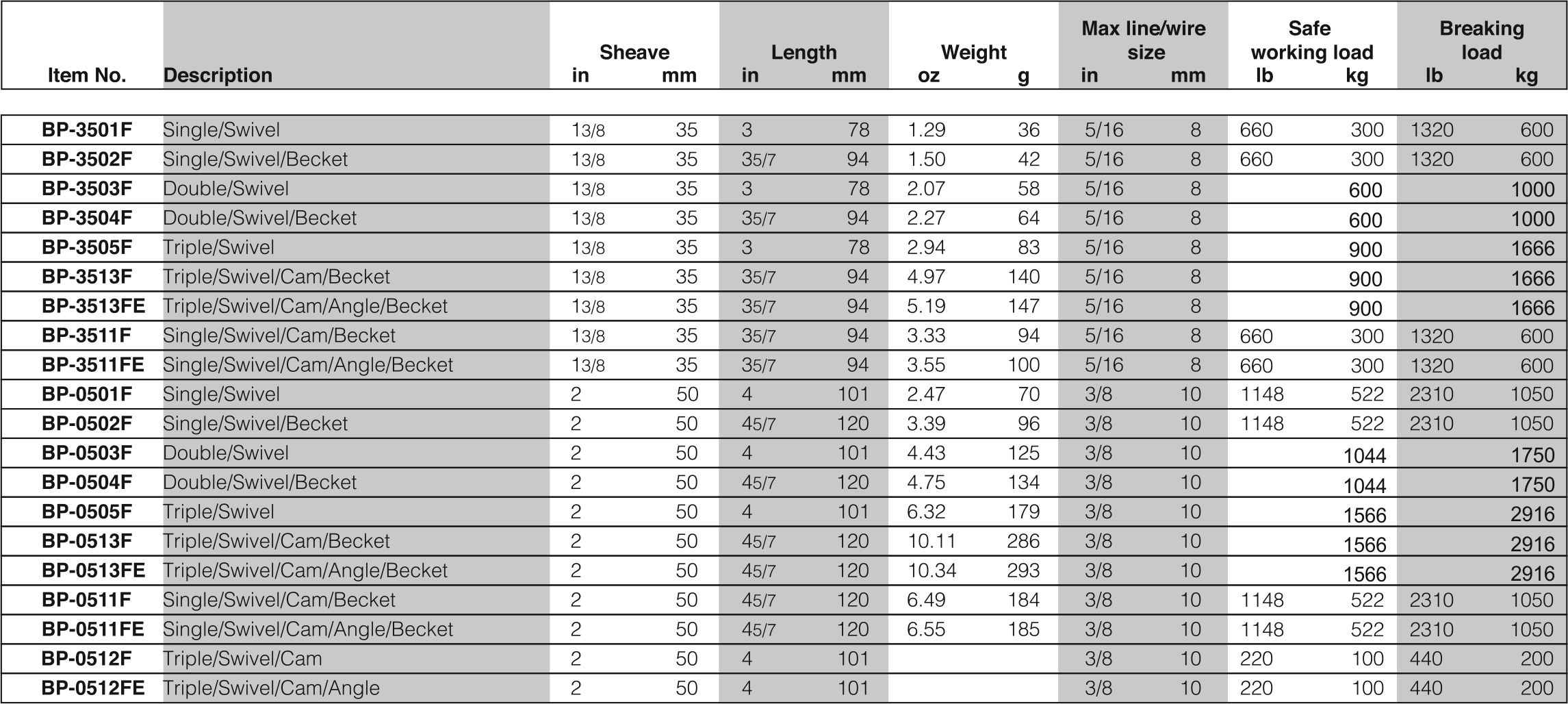 | Item No. | Description | Sheave in | Sheave mm | Length in | Length mm | Weight oz | Weight g | Max line/wire size in | Max line/wire size mm | Safe working load lb | Safe working load kg | Breaking load lb | Breaking load kg |
|---|---|---|---|---|---|---|---|---|---|---|---|---|---|
| BP-3501F | Single/Swivel | 13/8 | 35 | 3 | 78 | 1.29 | 36 | 5/16 | 8 | 660 | 300 | 1320 | 600 |
| BP-3502F | Single/Swivel/Becket | 13/8 | 35 | 35/7 | 94 | 1.50 | 42 | 5/16 | 8 | 660 | 300 | 1320 | 600 |
| BP-3503F | Double/Swivel | 13/8 | 35 | 3 | 78 | 2.07 | 58 | 5/16 | 8 | | 600 | | 1000 |
| BP-3504F | Double/Swivel/Becket | 13/8 | 35 | 35/7 | 94 | 2.27 | 64 | 5/16 | 8 | | 600 | | 1000 |
| BP-3505F | Triple/Swivel | 13/8 | 35 | 3 | 78 | 2.94 | 83 | 5/16 | 8 | | 900 | | 1666 |
| BP-3513F | Triple/Swivel/Cam/Becket | 13/8 | 35 | 35/7 | 94 | 4.97 | 140 | 5/16 | 8 | | 900 | | 1666 |
| BP-3513FE | Triple/Swivel/Cam/Angle/Becket | 13/8 | 35 | 35/7 | 94 | 5.19 | 147 | 5/16 | 8 | | 900 | | 1666 |
| BP-3511F | Single/Swivel/Cam/Becket | 13/8 | 35 | 35/7 | 94 | 3.33 | 94 | 5/16 | 8 | 660 | 300 | 1320 | 600 |
| BP-3511FE | Single/Swivel/Cam/Angle/Becket | 13/8 | 35 | 35/7 | 94 | 3.55 | 100 | 5/16 | 8 | 660 | 300 | 1320 | 600 |
| BP-0501F | Single/Swivel | 2 | 50 | 4 | 101 | 2.47 | 70 | 3/8 | 10 | 1148 | 522 | 2310 | 1050 |
| BP-0502F | Single/Swivel/Becket | 2 | 50 | 45/7 | 120 | 3.39 | 96 | 3/8 | 10 | 1148 | 522 | 2310 | 1050 |
| BP-0503F | Double/Swivel | 2 | 50 | 4 | 101 | 4.43 | 125 | 3/8 | 10 | | 1044 | | 1750 |
| BP-0504F | Double/Swivel/Becket | 2 | 50 | 45/7 | 120 | 4.75 | 134 | 3/8 | 10 | | 1044 | | 1750 |
| BP-0505F | Triple/Swivel | 2 | 50 | 4 | 101 | 6.32 | 179 | 3/8 | 10 | | 1566 | | 2916 |
| BP-0513F | Triple/Swivel/Cam/Becket | 2 | 50 | 45/7 | 120 | 10.11 | 286 | 3/8 | 10 | | 1566 | | 2916 |
| BP-0513FE | Triple/Swivel/Cam/Angle/Becket | 2 | 50 | 45/7 | 120 | 10.34 | 293 | 3/8 | 10 | | 1566 | | 2916 |
| BP-0511F | Single/Swivel/Cam/Becket | 2 | 50 | 45/7 | 120 | 6.49 | 184 | 3/8 | 10 | 1148 | 522 | 2310 | 1050 |
| BP-0511FE | Single/Swivel/Cam/Angle/Becket | 2 | 50 | 45/7 | 120 | 6.55 | 185 | 3/8 | 10 | 1148 | 522 | 2310 | 1050 |
| BP-0512F | Triple/Swivel/Cam | 2 | 50 | 4 | 101 | | | 3/8 | 10 | 220 | 100 | 440 | 200 |
| BP-0512FE | Triple/Swivel/Cam/Angle | 2 | 50 | 4 | 101 | | | 3/8 | 10 | 220 | 100 | 440 | 200 |